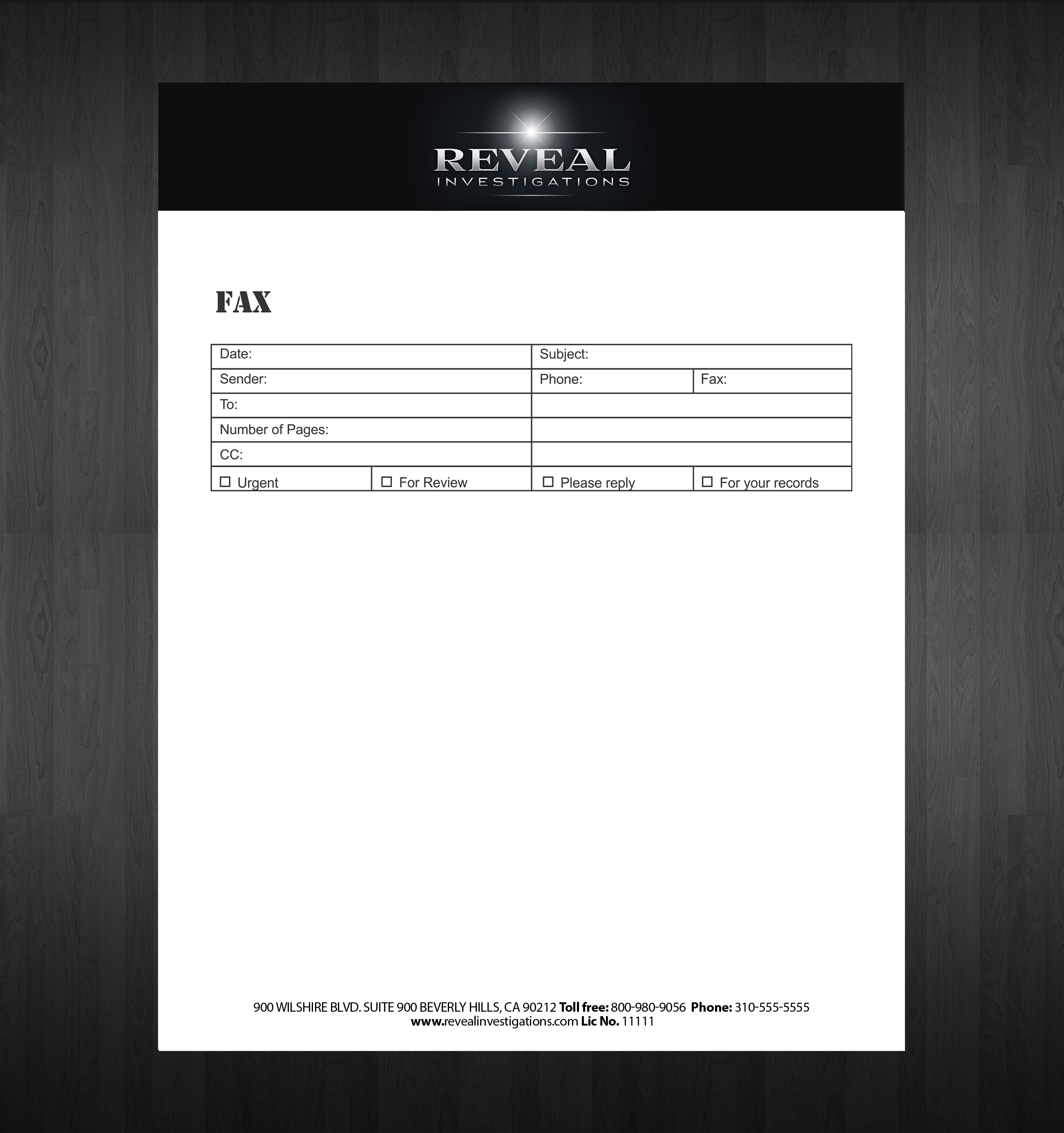 REVEAL
INVESTIGATIONS

FAX

Date:
Subject:
Sender:
Phone:
Fax:
To:
Number of Pages:
CC:
☐ Urgent
☐ For Review
☐ Please reply
☐ For your records

900 WILSHIRE BLVD. SUITE 900 BEVERLY HILLS, CA 90212 Toll free: 800-980-9056 Phone: 310-555-5555
www.revealinvestigations.com Lic No. 11111